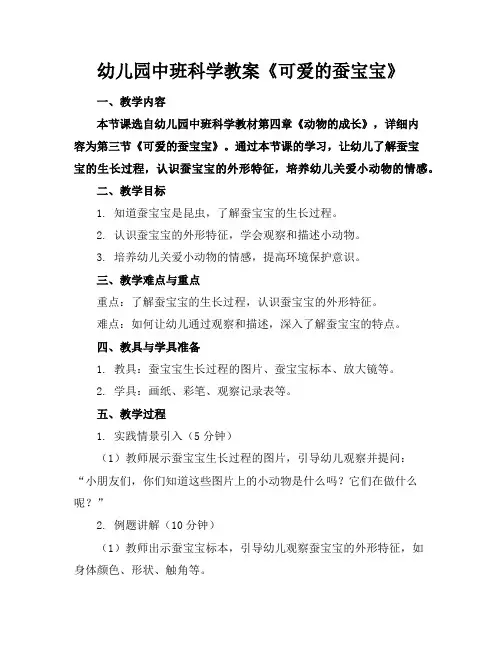 幼儿园中班科学教案《可爱的蚕宝宝》

一、教学内容

本节课选自幼儿园中班科学教材第四章《动物的成长》，详细内容为第三节《可爱的蚕宝宝》。通过本节课的学习，让幼儿了解蚕宝宝的生长过程，认识蚕宝宝的外形特征，培养幼儿关爱小动物的情感。

二、教学目标

1. 知道蚕宝宝是昆虫，了解蚕宝宝的生长过程。

2. 认识蚕宝宝的外形特征，学会观察和描述小动物。

3. 培养幼儿关爱小动物的情感，提高环境保护意识。

三、教学难点与重点

重点：了解蚕宝宝的生长过程，认识蚕宝宝的外形特征。

难点：如何让幼儿通过观察和描述，深入了解蚕宝宝的特点。

四、教具与学具准备

1. 教具：蚕宝宝生长过程的图片、蚕宝宝标本、放大镜等。

2. 学具：画纸、彩笔、观察记录表等。

五、教学过程

1. 实践情景引入（5 分钟）

（1）教师展示蚕宝宝生长过程的图片，引导幼儿观察并提问：“小朋友们，你们知道这些图片上的小动物是什么吗？它们在做什么呢？”

2. 例题讲解（10 分钟）

（1）教师出示蚕宝宝标本，引导幼儿观察蚕宝宝的外形特征，如身体颜色、形状、触角等。